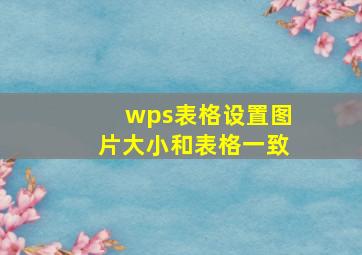 wps表格设置图片大小和表格一致